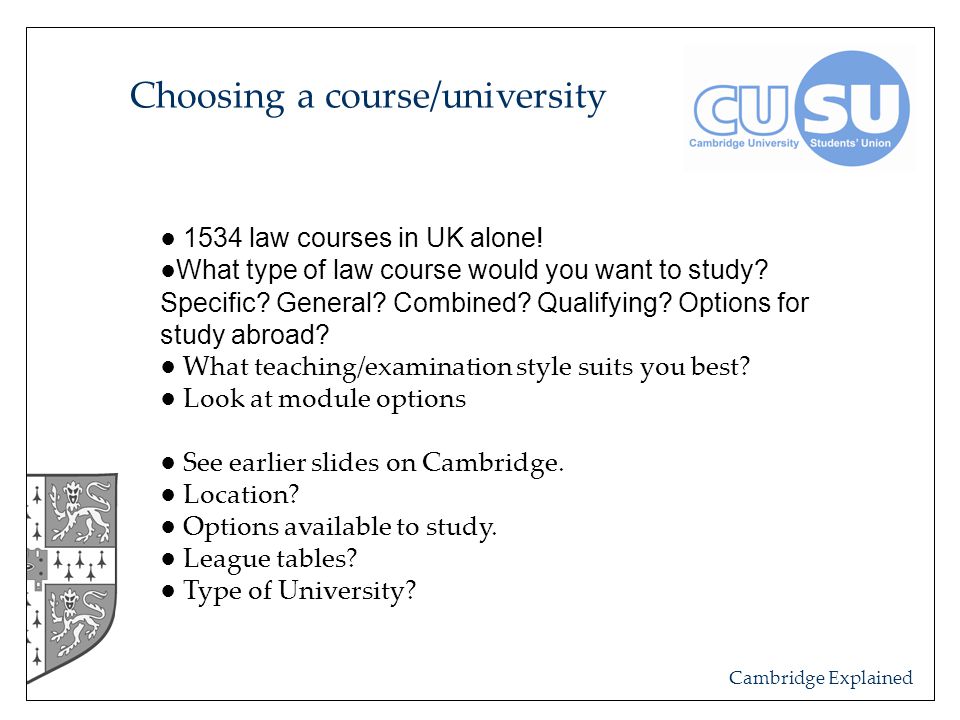 Choosing a course/university

CU SU
Cambridge University Students' Union

● 1534 law courses in UK alone!
●What type of law course would you want to study? Specific? General? Combined? Qualifying? Options for study abroad?
● What teaching/examination style suits you best?
● Look at module options

● See earlier slides on Cambridge.
● Location?
● Options available to study.
● League tables?
● Type of University?

Cambridge Explained